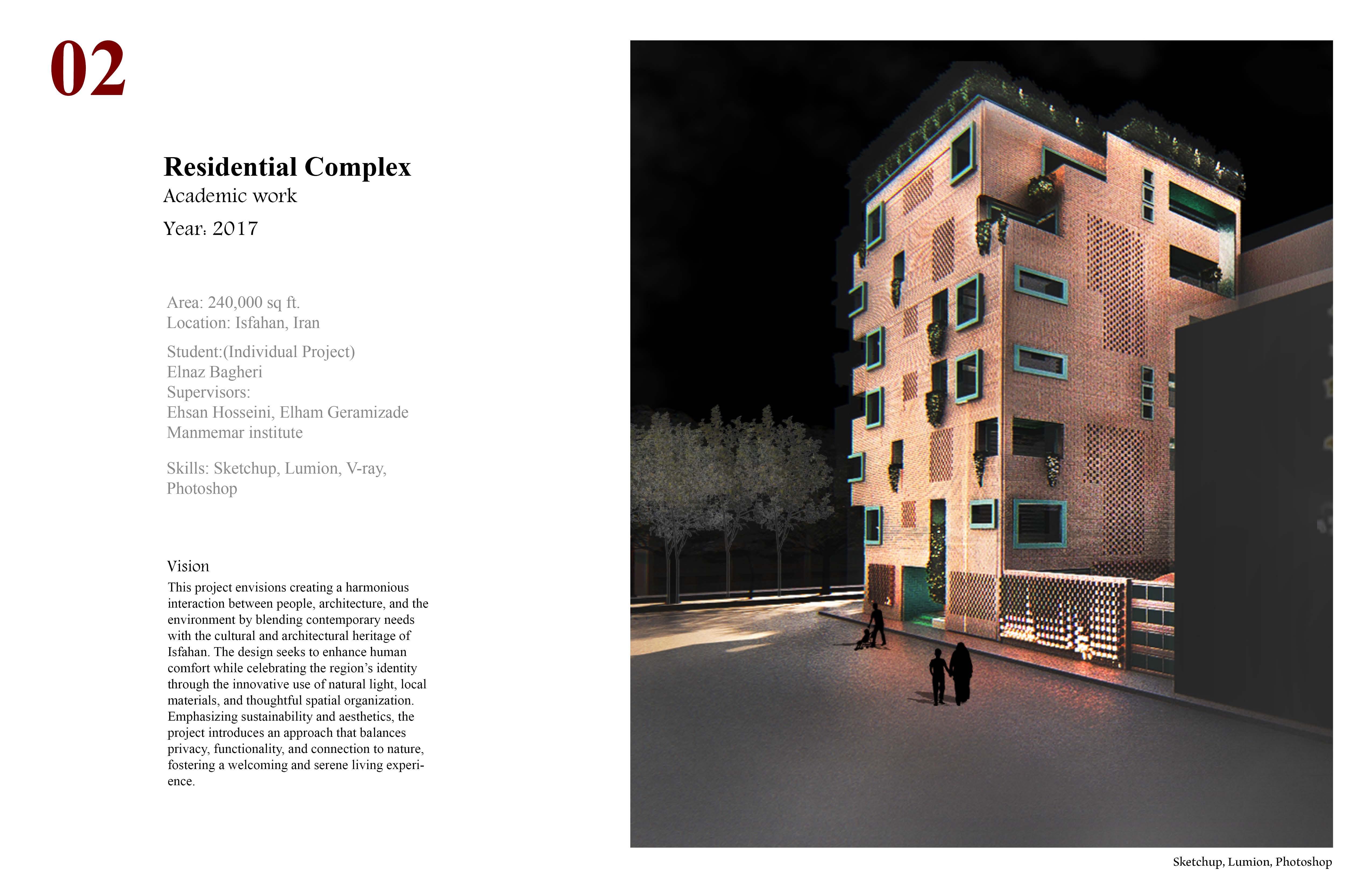 02

Residential Complex
Academic work
Year: 2017

Area: 240,000 sq ft.
Location: Isfahan, Iran

Student:(Individual Project)
Elnaz Bagheri
Supervisors:
Ehsan Hosseini, Elham Geramizade
Manmemar institute

Skills: Sketchup, Lumion, V-ray, Photoshop

Vision
This project envisions creating a harmonious interaction between people, architecture, and the environment by blending contemporary needs with the cultural and architectural heritage of Isfahan. The design seeks to enhance human comfort while celebrating the region's identity through the innovative use of natural light, local materials, and thoughtful spatial organization. Emphasizing sustainability and aesthetics, the project introduces an approach that balances privacy, functionality, and connection to nature, fostering a welcoming and serene living experience.

Sketchup, Lumion, Photoshop